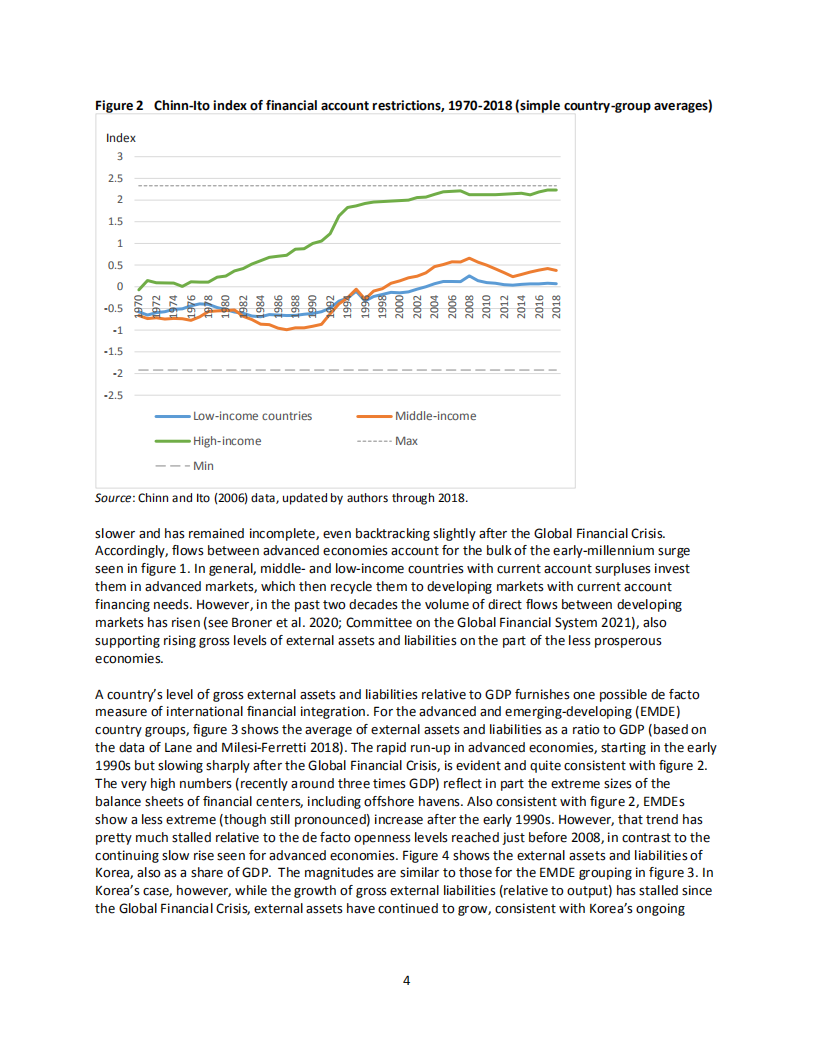 **Figure 2 Chinn-Ito index of financial account restrictions, 1970-2018 (simple country-group averages)**

Index

3

2.5

2

1.5

1

0.5

0

-0.5

-1

-1.5

-2

-2.5

1970 1972 1974 1976 1978 1980 1982 1984 1986 1988 1990 1992 1994 1996 1998 2000 2002 2004 2006 2008 2010 2012 2014 2016 2018

Low-income countries

Middle-income

High-income

Max

Min

*Source*: Chinn and Ito (2006) data, updated by authors through 2018.

slower and has remained incomplete, even backtracking slightly after the Global Financial Crisis. Accordingly, flows between advanced economies account for the bulk of the early-millennium surge seen in figure 1. In general, middle- and low-income countries with current account surpluses invest them in advanced markets, which then recycle them to developing markets with current account financing needs. However, in the past two decades the volume of direct flows between developing markets has risen (see Broner et al. 2020; Committee on the Global Financial System 2021), also supporting rising gross levels of external assets and liabilities on the part of the less prosperous economies.

A country's level of gross external assets and liabilities relative to GDP furnishes one possible de facto measure of international financial integration. For the advanced and emerging-developing (EMDE) country groups, figure 3 shows the average of external assets and liabilities as a ratio to GDP (based on the data of Lane and Milesi-Ferretti 2018). The rapid run-up in advanced economies, starting in the early 1990s but slowing sharply after the Global Financial Crisis, is evident and quite consistent with figure 2. The very high numbers (recently around three times GDP) reflect in part the extreme sizes of the balance sheets of financial centers, including offshore havens. Also consistent with figure 2, EMDEs show a less extreme (though still pronounced) increase after the early 1990s. However, that trend has pretty much stalled relative to the de facto openness levels reached just before 2008, in contrast to the continuing slow rise seen for advanced economies. Figure 4 shows the external assets and liabilities of Korea, also as a share of GDP. The magnitudes are similar to those for the EMDE grouping in figure 3. In Korea's case, however, while the growth of gross external liabilities (relative to output) has stalled since the Global Financial Crisis, external assets have continued to grow, consistent with Korea's ongoing

4